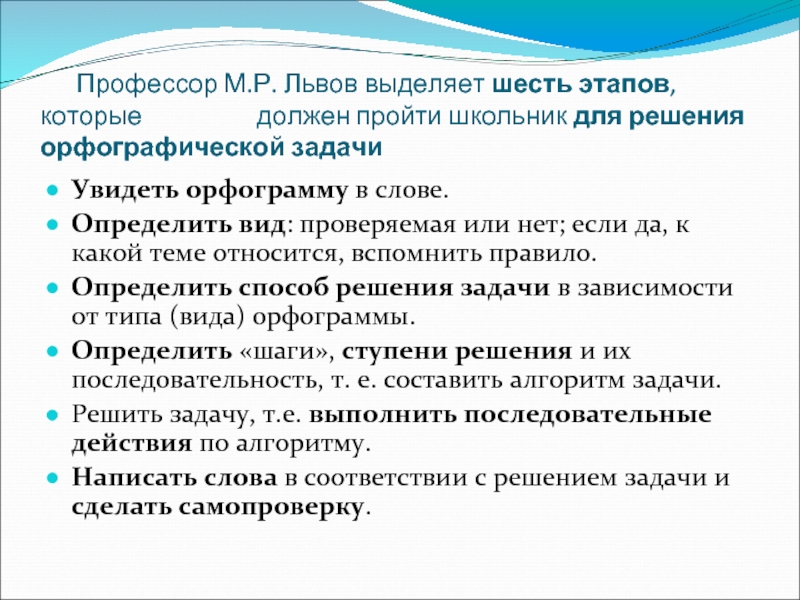 Профессор М.Р. Львов выделяет шесть этапов, которые должен пройти школьник для решения орфографической задачи

• Увидеть орфограмму в слове.
• Определить вид: проверяемая или нет; если да, к какой теме относится, вспомнить правило.
• Определить способ решения задачи в зависимости от типа (вида) орфограммы.
• Определить «шаги», ступени решения и их последовательность, т. е. составить алгоритм задачи.
• Решить задачу, т.е. выполнить последовательные действия по алгоритму.
• Написать слова в соответствии с решением задачи и сделать самопроверку.